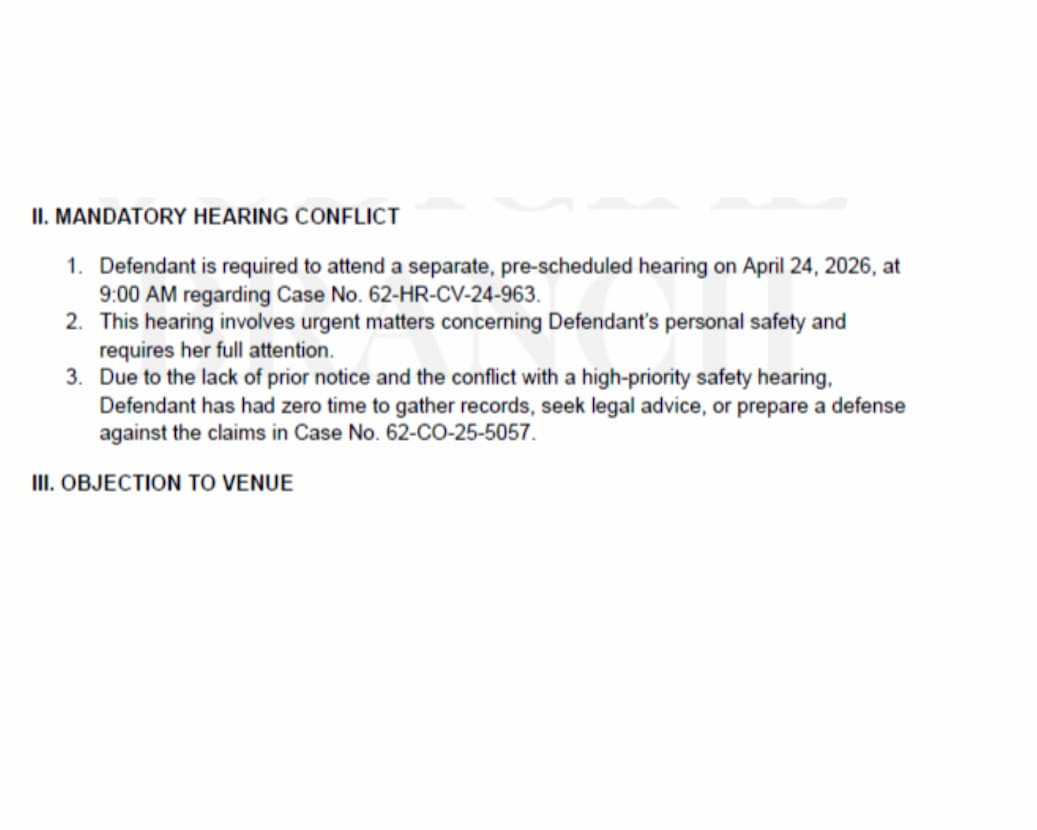 II. MANDATORY HEARING CONFLICT

1. Defendant is required to attend a separate, pre-scheduled hearing on April 24, 2026, at 9:00 AM regarding Case No. 62-HR-CV-24-963.
2. This hearing involves urgent matters concerning Defendant's personal safety and requires her full attention.
3. Due to the lack of prior notice and the conflict with a high-priority safety hearing, Defendant has had zero time to gather records, seek legal advice, or prepare a defense against the claims in Case No. 62-CO-25-5057.

III. OBJECTION TO VENUE